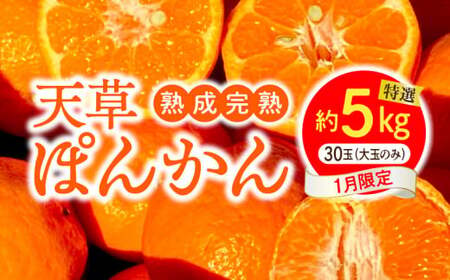 天草 熟成完熟
ぽんかん

特選
約5kg
30玉(大玉のみ)
1月限定